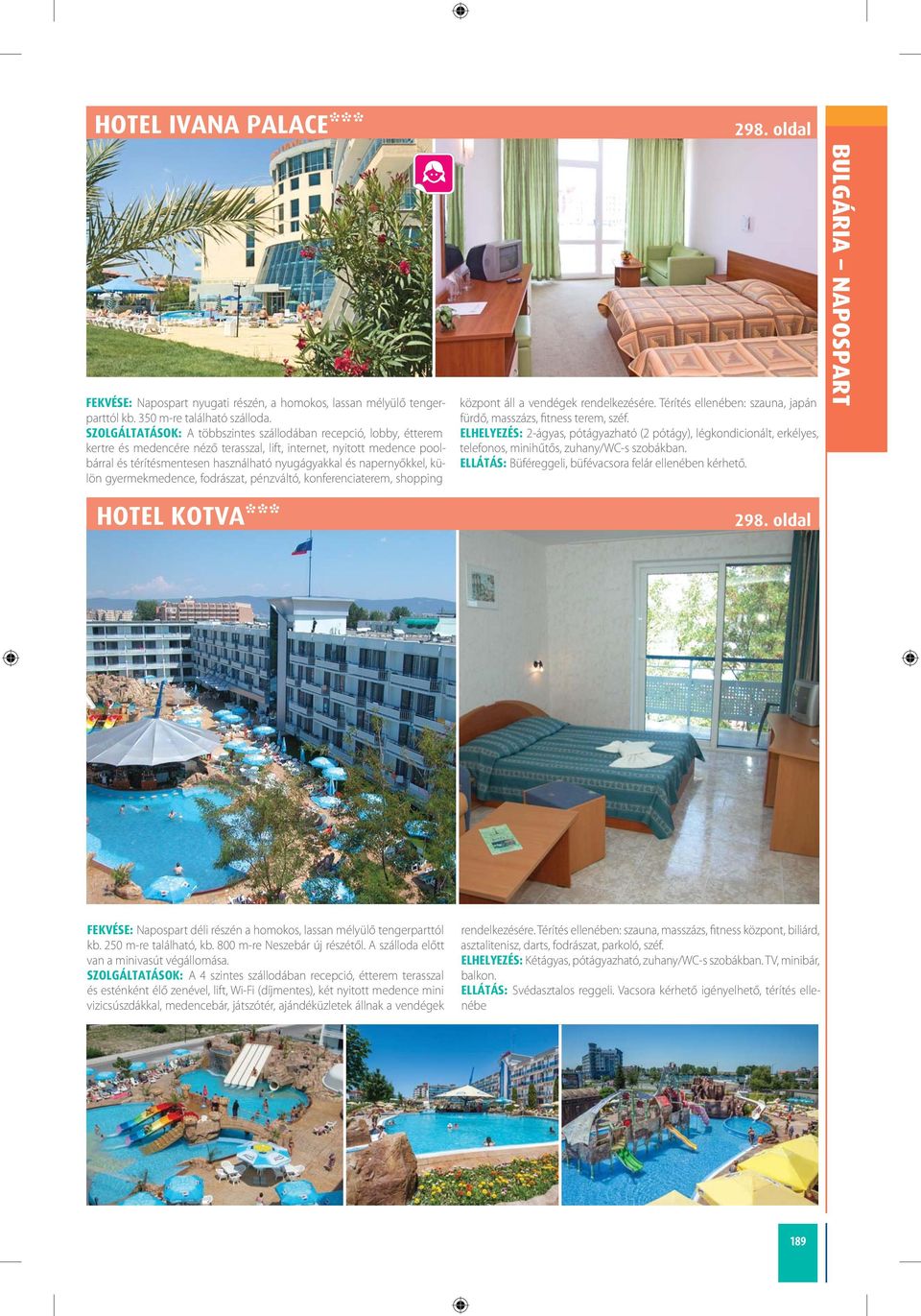 HOTEL IVANA PALACE***

298. oldal

BULGÁRIA – NAPOSPART

FEKVÉSE: Napospart nyugati részén, a homokos, lassan mélyülő tengerparttól kb. 350 m-re található szálloda.
SZOLGÁLTATÁSOK: A többszintes szállodában recepció, lobby, étterem kertre és medencére néző terasszal, lift, internet, nyitott medence poolbárral és térítésmentesen használható nyugágyakkal és napernyőkkel, külön gyermekmedence, fodrászat, pénzváltó, konferenciaterem, shopping központ áll a vendégek rendelkezésére. Térítés ellenében: szauna, japán fürdő, masszázs, fitness terem, széf.
ELHELYEZÉS: 2-ágyas, pótágyazható (2 pótágy), légkondicionált, erkélyes, telefonos, minihűtős, zuhany/WC-s szobákban.
ELLÁTÁS: Büféreggeli, büfévacsora felár ellenében kérhető.

HOTEL KOTVA***

298. oldal

FEKVÉSE: Napospart déli részén a homokos, lassan mélyülő tengerparttól kb. 250 m-re található, kb. 800 m-re Neszebár új részétől. A szálloda előtt van a minivasút végállomása.
SZOLGÁLTATÁSOK: A 4 szintes szállodában recepció, étterem terasszal és esténként élő zenével, lift, Wi-Fi (díjmentes), két nyitott medence mini vizicsúszdákkal, medencebár, játszótér, ajándéküzletek állnak a vendégek rendelkezésére. Térítés ellenében: szauna, masszázs, fitness központ, biliárd, asztalitenisz, darts, fodrászat, parkoló, széf.
ELHELYEZÉS: Kétágyas, pótágyazható, zuhany/WC-s szobákban. TV, minibár, balkon.
ELLÁTÁS: Svédasztalos reggeli. Vacsora kérhető igényelhető, térítés ellenébe

189